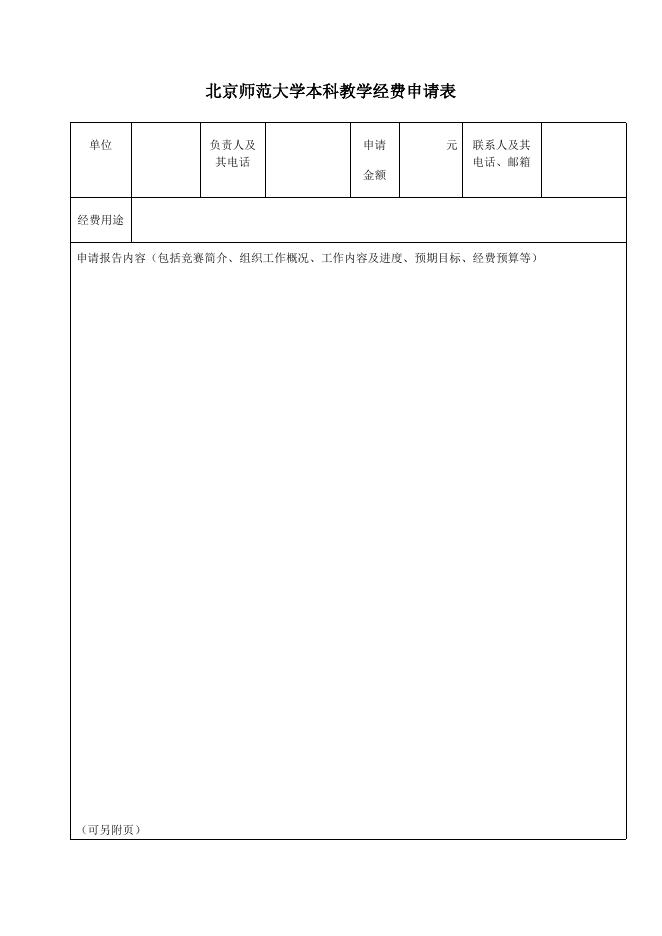 北京师范大学本科教学经费申请表

| 单位 | | 负责人及其电话 | | 申请金额 | 元 | 联系人及其电话、邮箱 | |
|---|---|---|---|---|---|---|---|
| 经费用途 | | | | | | | |

申请报告内容（包括竞赛简介、组织工作概况、工作内容及进度、预期目标、经费预算等）

（可另附页）